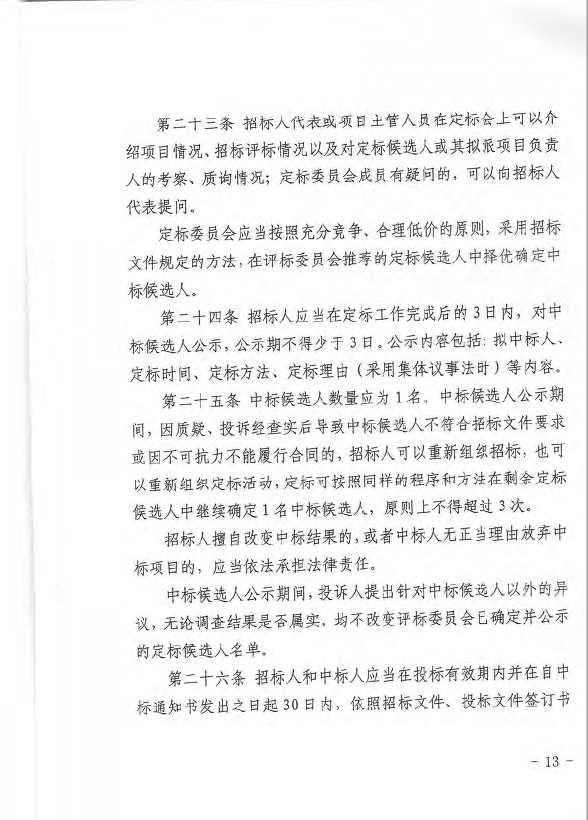 第二十三条 招标人代表或项目主管人员在定标会上可以介绍项目情况、招标评标情况以及对定标候选人或其拟派项目负责人的考察、质询情况；定标委员会成员有疑问的，可以向招标人代表提问。

定标委员会应当按照充分竞争、合理低价的原则，采用招标文件规定的方法，在评标委员会推荐的定标候选人中择优确定中标候选人。

第二十四条 招标人应当在定标工作完成后的3日内，对中标候选人公示，公示期不得少于3日。公示内容包括：拟中标人、定标时间、定标方法、定标理由（采用集体议事法时）等内容。

第二十五条 中标候选人数量应为1名。中标候选人公示期间，因质疑、投诉经查实后导致中标候选人不符合招标文件要求或因不可抗力不能履行合同的，招标人可以重新组织招标，也可以重新组织定标活动，定标可按照同样的程序和方法在剩余定标候选人中继续确定1名中标候选人，原则上不得超过3次。

招标人擅自改变中标结果的，或者中标人无正当理由放弃中标项目的，应当依法承担法律责任。

中标候选人公示期间，投诉人提出针对中标候选人以外的异议，无论调查结果是否属实，均不改变评标委员会已确定并公示的定标候选人名单。

第二十六条 招标人和中标人应当在投标有效期内并在自中标通知书发出之日起30日内，依照招标文件、投标文件签订书

- 13 -